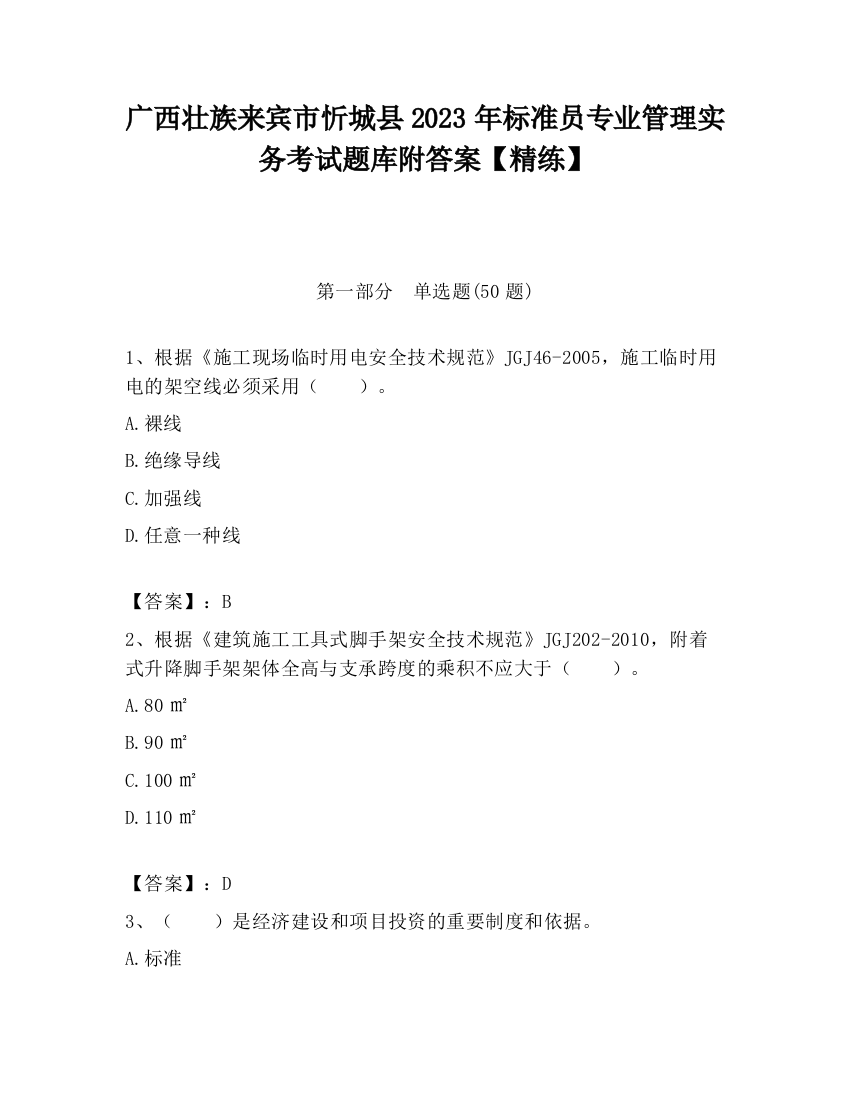 广西壮族来宾市忻城县2023年标准员专业管理实务考试题库附答案【精练】

第一部分　单选题(50题)

1、根据《施工现场临时用电安全技术规范》JGJ46-2005，施工临时用电的架空线必须采用（　　）。

A.裸线

B.绝缘导线

C.加强线

D.任意一种线

【答案】：B

2、根据《建筑施工工具式脚手架安全技术规范》JGJ202-2010，附着式升降脚手架架体全高与支承跨度的乘积不应大于（　　）。

A.80 ㎡

B.90 ㎡

C.100 ㎡

D.110 ㎡

【答案】：D

3、（　　）是经济建设和项目投资的重要制度和依据。

A.标准